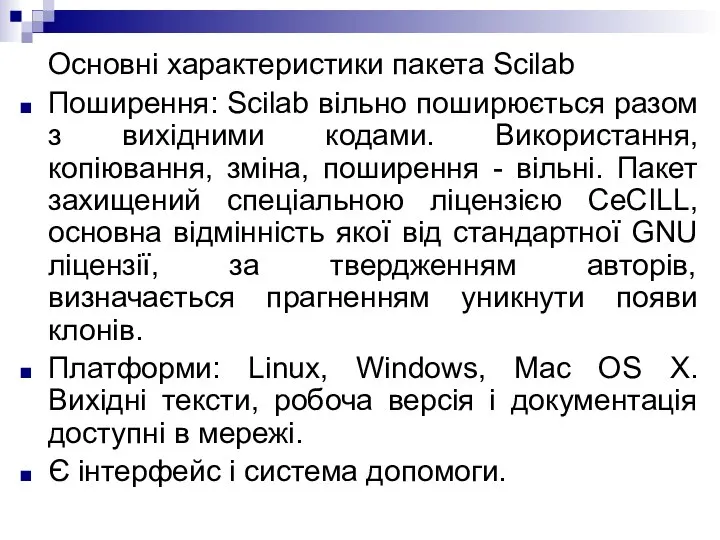 Основні характеристики пакета Scilab

Поширення: Scilab вільно поширюється разом з вихідними кодами. Використання, копіювання, зміна, поширення - вільні. Пакет захищений спеціальною ліцензією CeCILL, основна відмінність якої від стандартної GNU ліцензії, за твердженням авторів, визначається прагненням уникнути появи клонів.

Платформи: Linux, Windows, Mac OS X. Вихідні тексти, робоча версія і документація доступні в мережі.

Є інтерфейс і система допомоги.